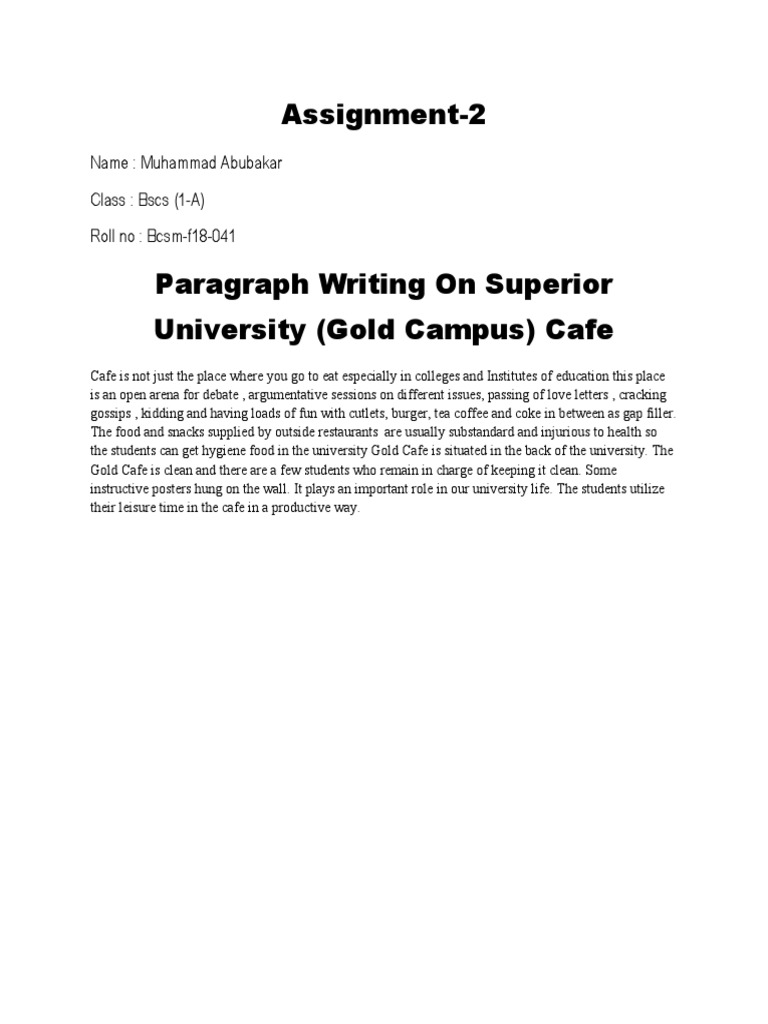 Assignment-2

Name : Muhammad Abubakar

Class : Bscs (1-A)

Roll no : Bcsm-f18-041

Paragraph Writing On Superior University (Gold Campus) Cafe

Cafe is not just the place where you go to eat especially in colleges and Institutes of education this place is an open arena for debate , argumentative sessions on different issues, passing of love letters , cracking gossips , kidding and having loads of fun with cutlets, burger, tea coffee and coke in between as gap filler. The food and snacks supplied by outside restaurants are usually substandard and injurious to health so the students can get hygiene food in the university Gold Cafe is situated in the back of the university. The Gold Cafe is clean and there are a few students who remain in charge of keeping it clean. Some instructive posters hung on the wall. It plays an important role in our university life. The students utilize their leisure time in the cafe in a productive way.